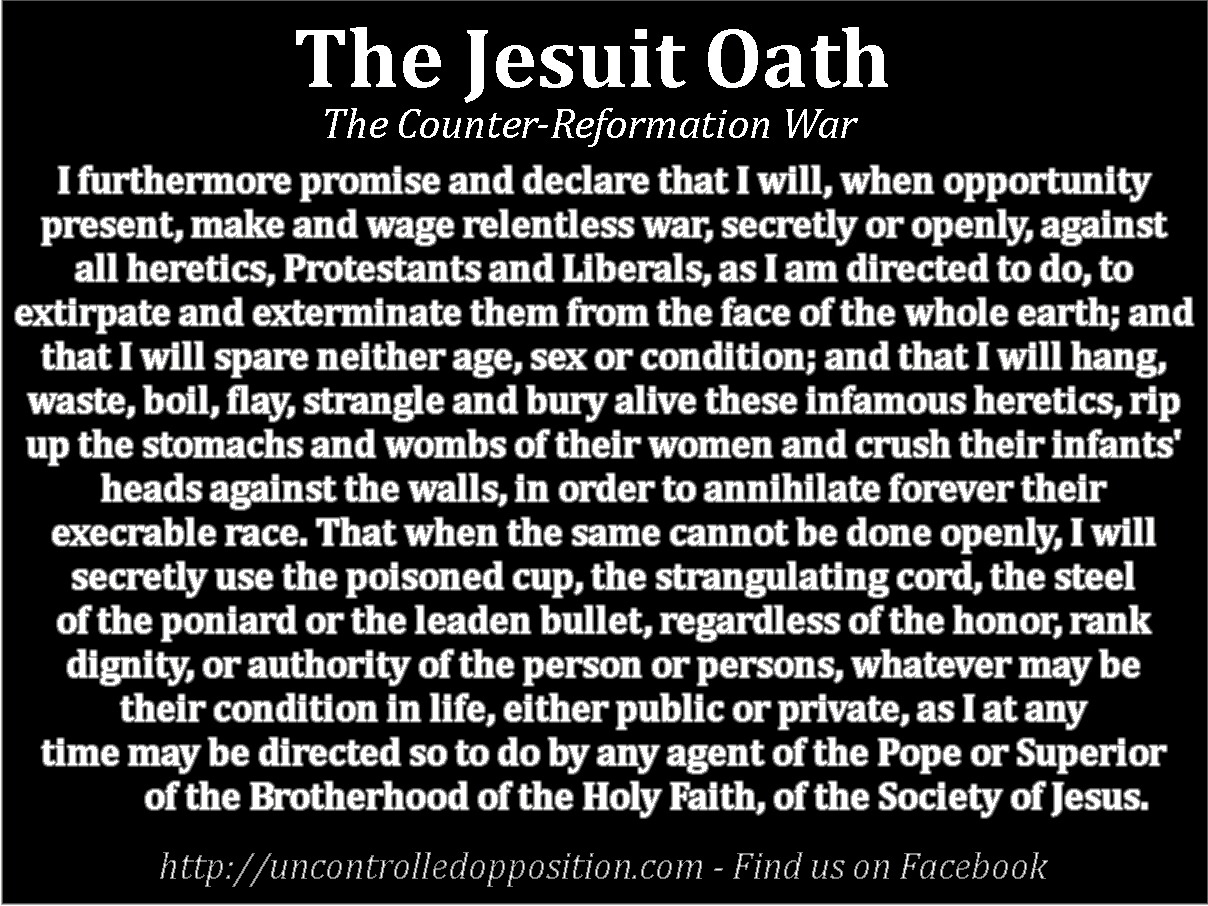 The Jesuit Oath

The Counter-Reformation War

I furthermore promise and declare that I will, when opportunity present, make and wage relentless war, secretly or openly, against all heretics, Protestants and Liberals, as I am directed to do, to extirpate and exterminate them from the face of the whole earth; and that I will spare neither age, sex or condition; and that I will hang, waste, boil, flay, strangle and bury alive these infamous heretics, rip up the stomachs and wombs of their women and crush their infants' heads against the walls, in order to annihilate forever their execrable race. That when the same cannot be done openly, I will secretly use the poisoned cup, the strangulating cord, the steel of the poniard or the leaden bullet, regardless of the honor, rank dignity, or authority of the person or persons, whatever may be their condition in life, either public or private, as I at any time may be directed so to do by any agent of the Pope or Superior of the Brotherhood of the Holy Faith, of the Society of Jesus.

http://uncontrolledopposition.com - Find us on Facebook